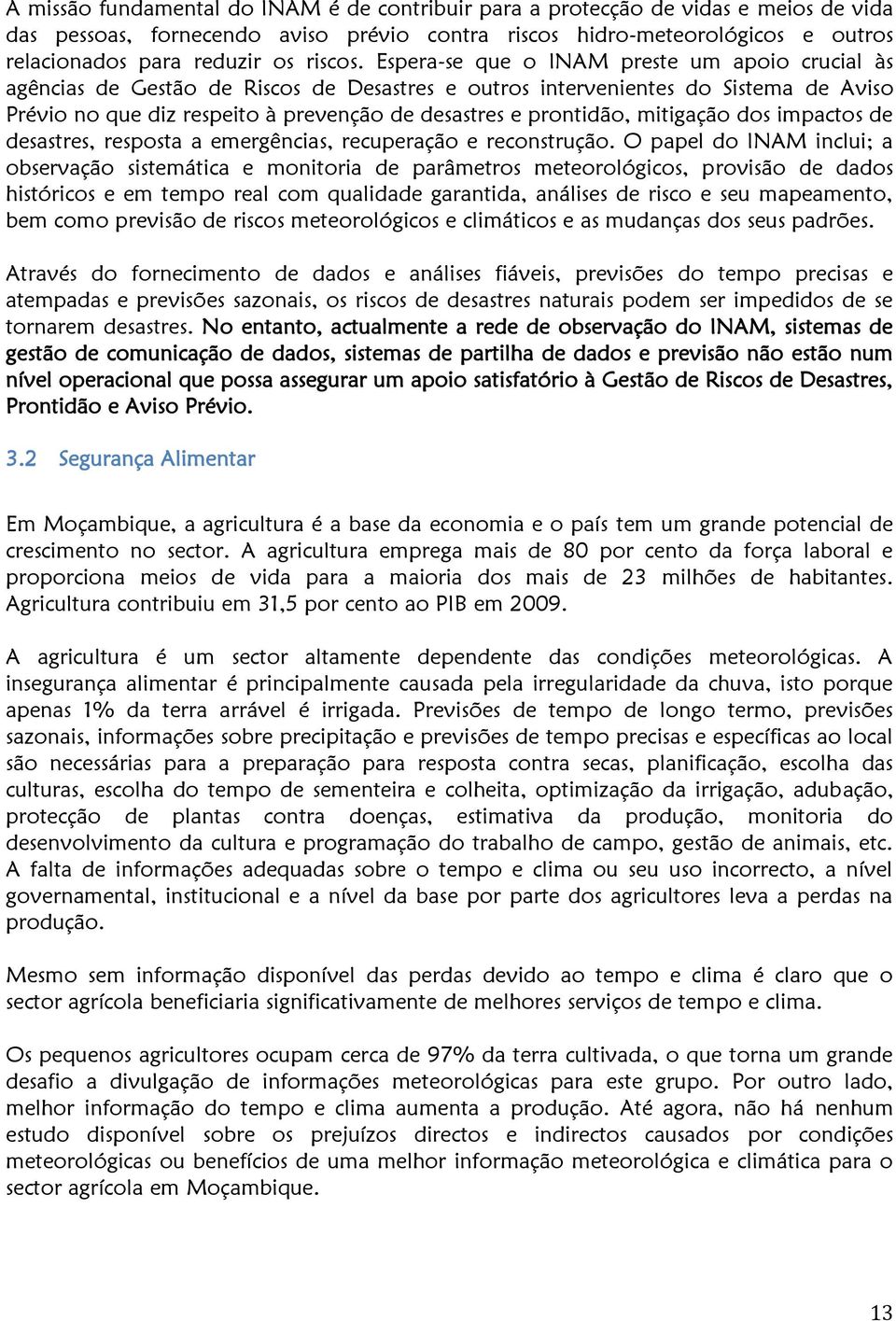 A missão fundamental do INAM é de contribuir para a protecção de vidas e meios de vida das pessoas, fornecendo aviso prévio contra riscos hidro-meteorológicos e outros relacionados para reduzir os riscos. Espera-se que o INAM preste um apoio crucial às agências de Gestão de Riscos de Desastres e outros intervenientes do Sistema de Aviso Prévio no que diz respeito à prevenção de desastres e prontidão, mitigação dos impactos de desastres, resposta a emergências, recuperação e reconstrução. O papel do INAM inclui; a observação sistemática e monitoria de parâmetros meteorológicos, provisão de dados históricos e em tempo real com qualidade garantida, análises de risco e seu mapeamento, bem como previsão de riscos meteorológicos e climáticos e as mudanças dos seus padrões.

Através do fornecimento de dados e análises fiáveis, previsões do tempo precisas e atempadas e previsões sazonais, os riscos de desastres naturais podem ser impedidos de se tornarem desastres. No entanto, actualmente a rede de observação do INAM, sistemas de gestão de comunicação de dados, sistemas de partilha de dados e previsão não estão num nível operacional que possa assegurar um apoio satisfatório à Gestão de Riscos de Desastres, Prontidão e Aviso Prévio.

3.2 Segurança Alimentar

Em Moçambique, a agricultura é a base da economia e o país tem um grande potencial de crescimento no sector. A agricultura emprega mais de 80 por cento da força laboral e proporciona meios de vida para a maioria dos mais de 23 milhões de habitantes. Agricultura contribuiu em 31,5 por cento ao PIB em 2009.

A agricultura é um sector altamente dependente das condições meteorológicas. A insegurança alimentar é principalmente causada pela irregularidade da chuva, isto porque apenas 1% da terra arrável é irrigada. Previsões de tempo de longo termo, previsões sazonais, informações sobre precipitação e previsões de tempo precisas e específicas ao local são necessárias para a preparação para resposta contra secas, planificação, escolha das culturas, escolha do tempo de sementeira e colheita, optimização da irrigação, adubação, protecção de plantas contra doenças, estimativa da produção, monitoria do desenvolvimento da cultura e programação do trabalho de campo, gestão de animais, etc. A falta de informações adequadas sobre o tempo e clima ou seu uso incorrecto, a nível governamental, institucional e a nível da base por parte dos agricultores leva a perdas na produção.

Mesmo sem informação disponível das perdas devido ao tempo e clima é claro que o sector agrícola beneficiaria significativamente de melhores serviços de tempo e clima.

Os pequenos agricultores ocupam cerca de 97% da terra cultivada, o que torna um grande desafio a divulgação de informações meteorológicas para este grupo. Por outro lado, melhor informação do tempo e clima aumenta a produção. Até agora, não há nenhum estudo disponível sobre os prejuízos directos e indirectos causados por condições meteorológicas ou benefícios de uma melhor informação meteorológica e climática para o sector agrícola em Moçambique.

13